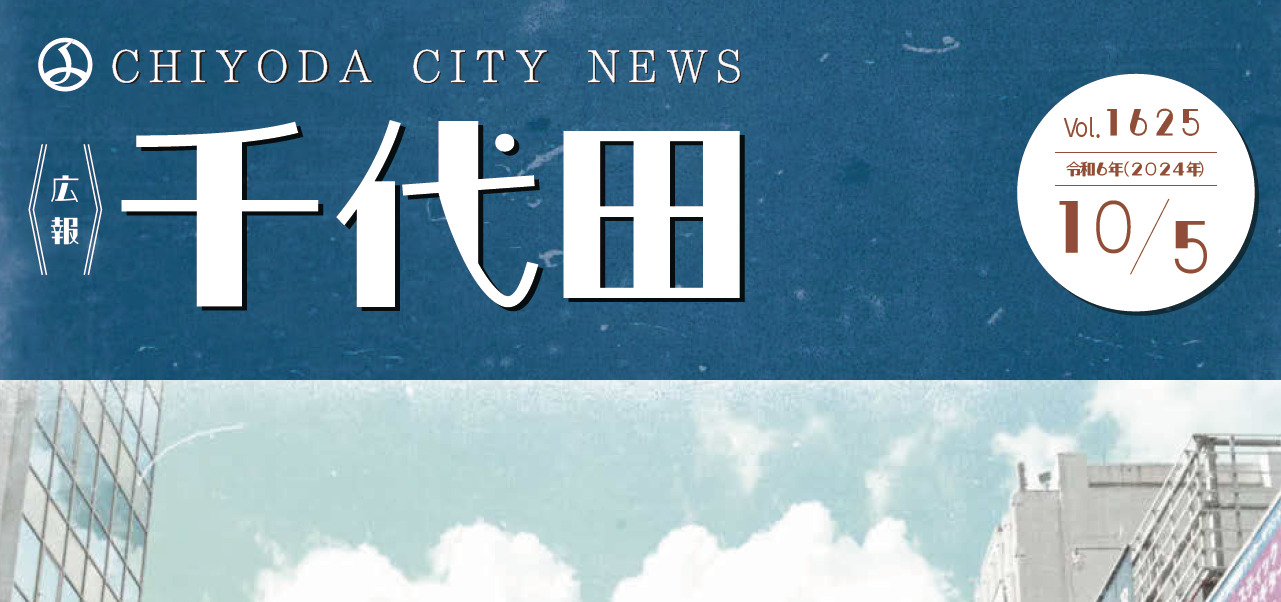 CHIYODA CITY NEWS

《広報》千代田

Vol.1625
令和6年(2024年)
10/5